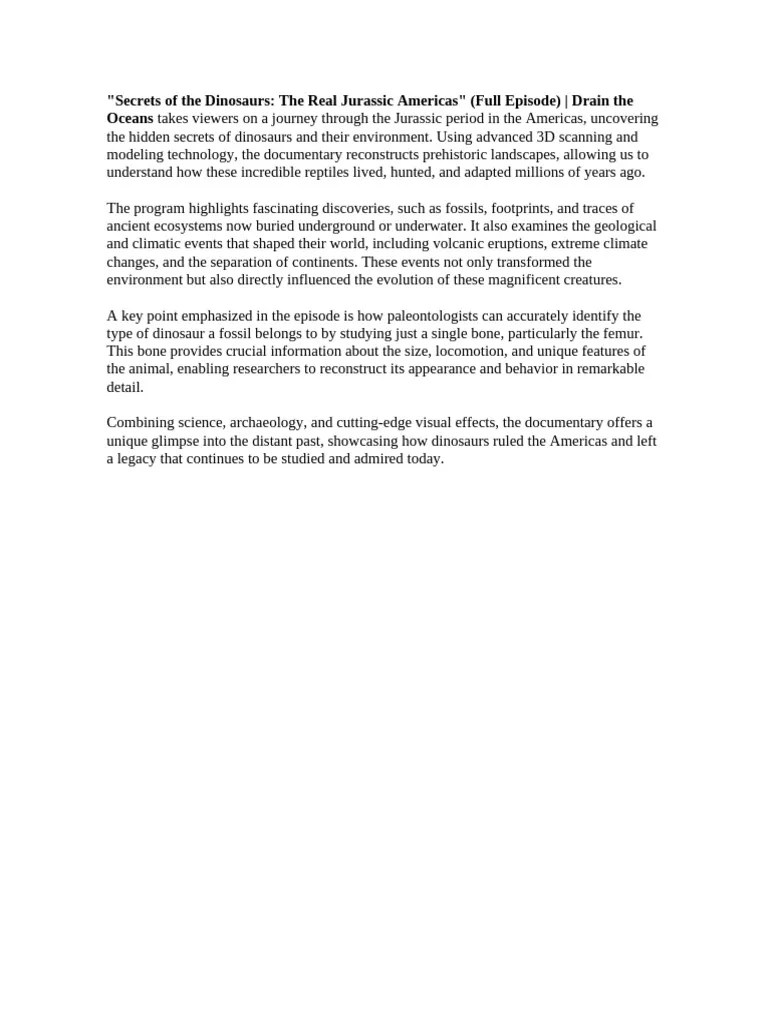 "Secrets of the Dinosaurs: The Real Jurassic Americas" (Full Episode) | Drain the Oceans takes viewers on a journey through the Jurassic period in the Americas, uncovering the hidden secrets of dinosaurs and their environment. Using advanced 3D scanning and modeling technology, the documentary reconstructs prehistoric landscapes, allowing us to understand how these incredible reptiles lived, hunted, and adapted millions of years ago.

The program highlights fascinating discoveries, such as fossils, footprints, and traces of ancient ecosystems now buried underground or underwater. It also examines the geological and climatic events that shaped their world, including volcanic eruptions, extreme climate changes, and the separation of continents. These events not only transformed the environment but also directly influenced the evolution of these magnificent creatures.

A key point emphasized in the episode is how paleontologists can accurately identify the type of dinosaur a fossil belongs to by studying just a single bone, particularly the femur. This bone provides crucial information about the size, locomotion, and unique features of the animal, enabling researchers to reconstruct its appearance and behavior in remarkable detail.

Combining science, archaeology, and cutting-edge visual effects, the documentary offers a unique glimpse into the distant past, showcasing how dinosaurs ruled the Americas and left a legacy that continues to be studied and admired today.